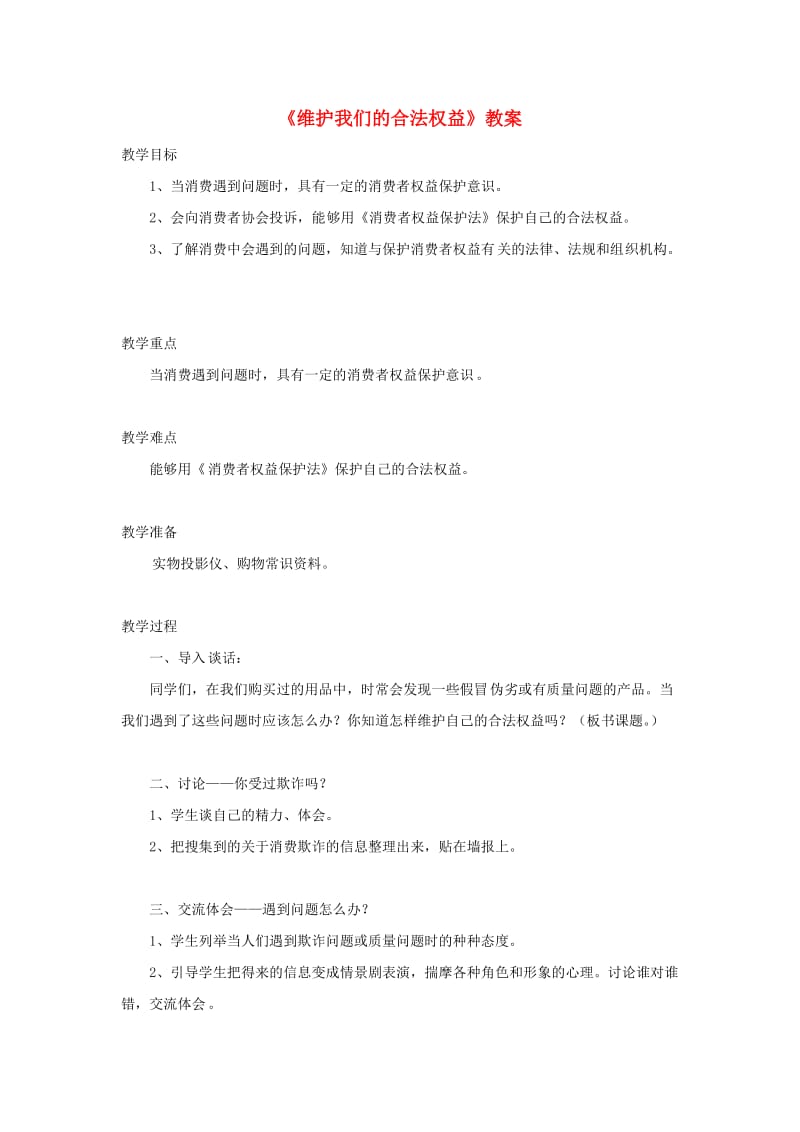 《维护我们的合法权益》教案

教学目标

1、当消费遇到问题时，具有一定的消费者权益保护意识。

2、会向消费者协会投诉，能够用《消费者权益保护法》保护自己的合法权益。

3、了解消费中会遇到的问题，知道与保护消费者权益有关的法律、法规和组织机构。

教学重点

当消费遇到问题时，具有一定的消费者权益保护意识。

教学难点

能够用《消费者权益保护法》保护自己的合法权益。

教学准备

实物投影仪、购物常识资料。

教学过程

一、导入谈话：

同学们，在我们购买过的用品中，时常会发现一些假冒伪劣或有质量问题的产品。当我们遇到了这些问题时应该怎么办？你知道怎样维护自己的合法权益吗？（板书课题。）

二、讨论——你受过欺诈吗？

1、学生谈自己的精力、体会。

2、把搜集到的关于消费欺诈的信息整理出来，贴在墙报上。

三、交流体会——遇到问题怎么办？

1、学生列举当人们遇到欺诈问题或质量问题时的种种态度。

2、引导学生把得来的信息变成情景剧表演，揣摩各种角色和形象的心理。讨论谁对谁错，交流体会。